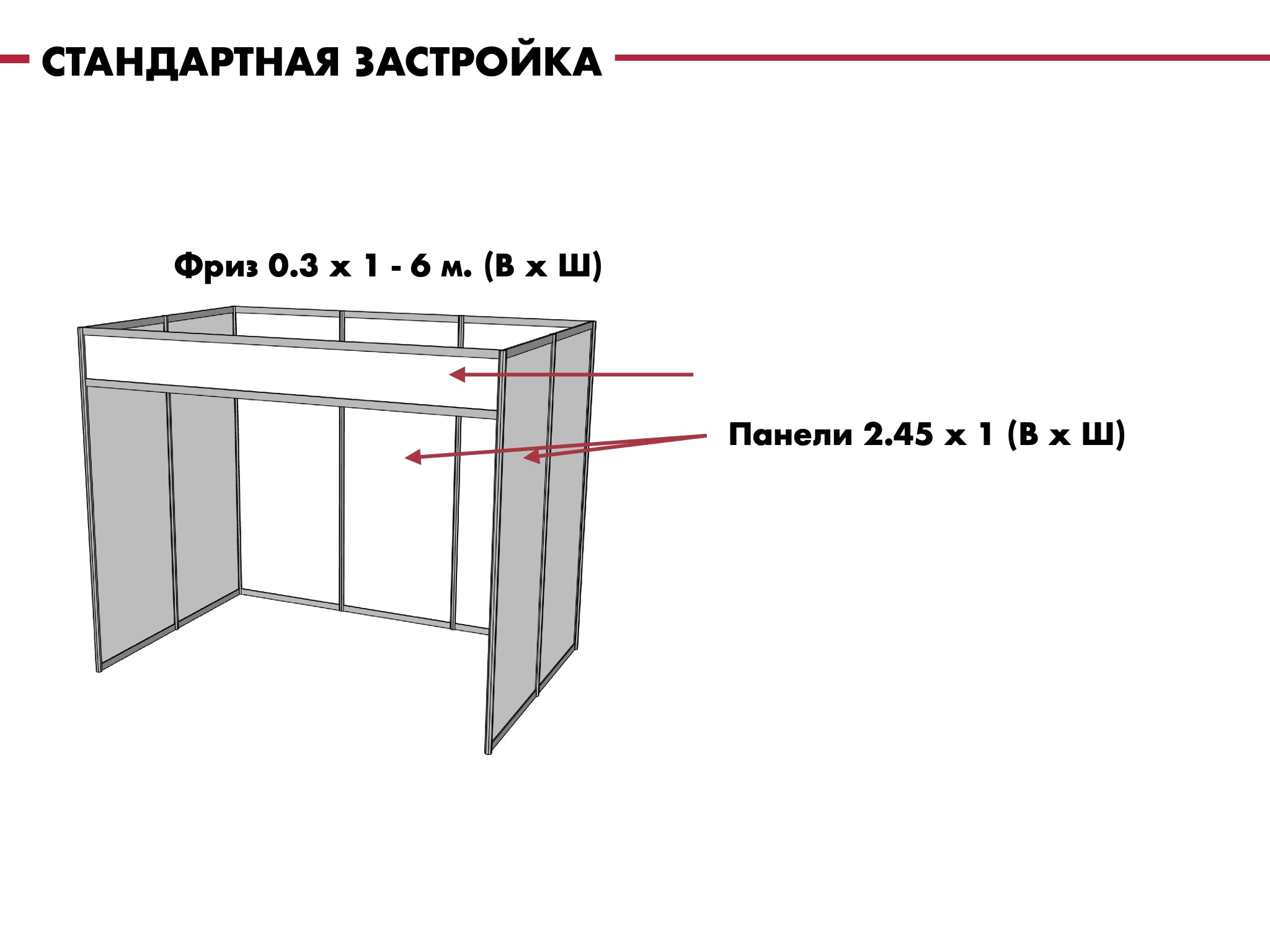 СТАНДАРТНАЯ ЗАСТРОЙКА

Фриз 0.3 х 1 - 6 м. (В х Ш)

Панели 2.45 х 1 (В х Ш)